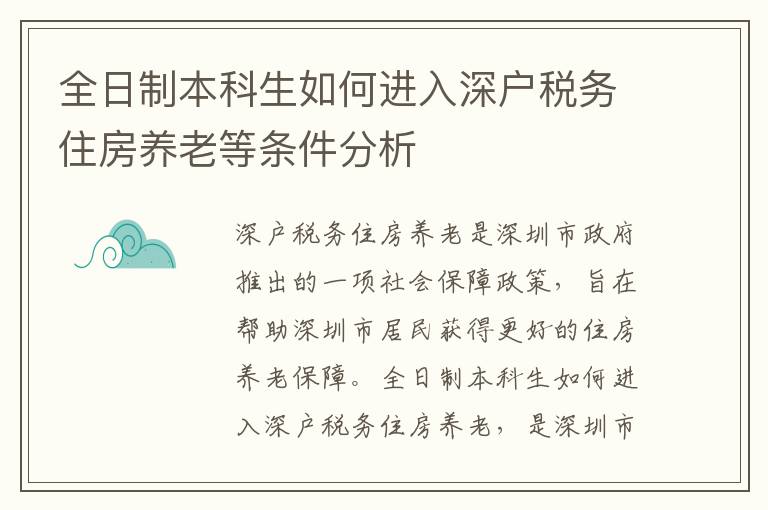 全日制本科生如何进入深户税务住房养老等条件分析

深户税务住房养老是深圳市政府推出的一项社会保障政策，旨在帮助深圳市居民获得更好的住房养老保障。全日制本科生如何进入深户税务住房养老，是深圳市